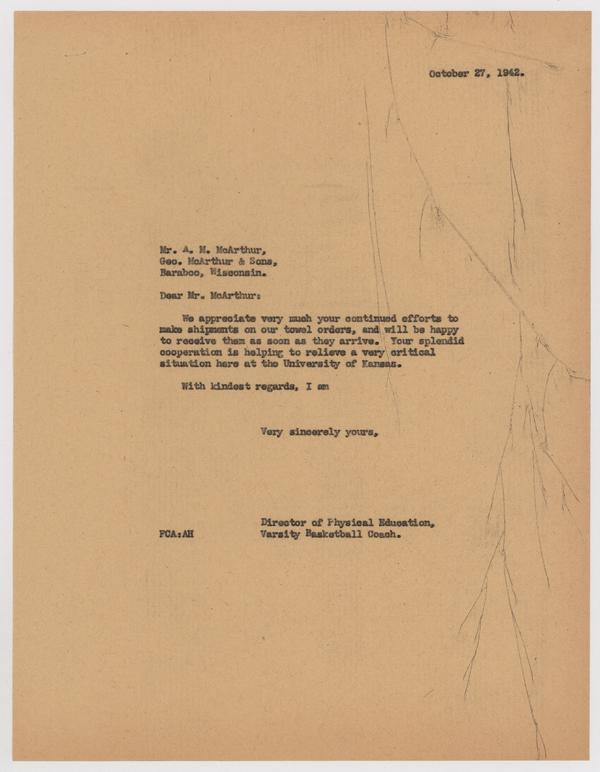 October 27, 1942.

Mr. A. M. McArthur,
Geo. McArthur & Sons,
Baraboo, Wisconsin.

Dear Mr. McArthur:

We appreciate very much your continued efforts to make shipments on our towel orders, and will be happy to receive them as soon as they arrive. Your splendid cooperation is helping to relieve a very critical situation here at the University of Kansas.

With kindest regards, I am

Very sincerely yours,

Director of Physical Education,
Varsity Basketball Coach.

FCA:AH